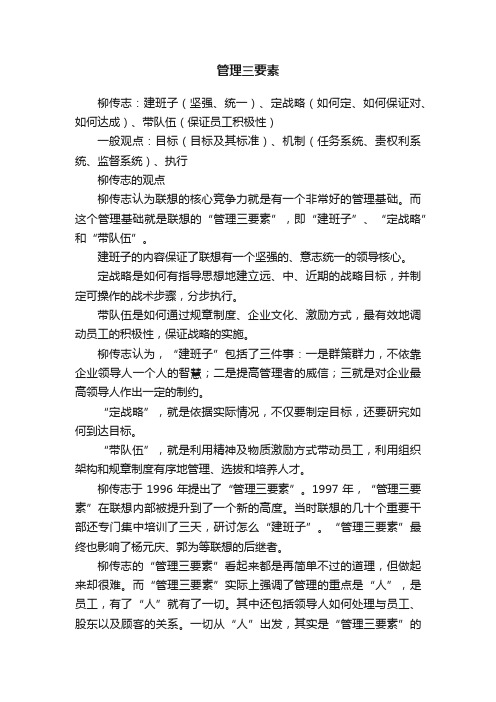 管理三要素

柳传志：建班子（坚强、统一）、定战略（如何定、如何保证对、如何达成）、带队伍（保证员工积极性）

一般观点：目标（目标及其标准）、机制（任务系统、责权利系统、监督系统）、执行

柳传志的观点

柳传志认为联想的核心竞争力就是有一个非常好的管理基础。而这个管理基础就是联想的“管理三要素”，即“建班子”、“定战略”和“带队伍”。

建班子的内容保证了联想有一个坚强的、意志统一的领导核心。

定战略是如何有指导思想地建立远、中、近期的战略目标，并制定可操作的战术步骤，分步执行。

带队伍是如何通过规章制度、企业文化、激励方式，最有效地调动员工的积极性，保证战略的实施。

柳传志认为，“建班子”包括了三件事：一是群策群力，不依靠企业领导人一个人的智慧；二是提高管理者的威信；三就是对企业最高领导人作出一定的制约。

“定战略”，就是依据实际情况，不仅要制定目标，还要研究如何到达目标。

“带队伍”，就是利用精神及物质激励方式带动员工，利用组织架构和规章制度有序地管理、选拔和培养人才。

柳传志于 1996 年提出了“管理三要素”。1997 年，“管理三要素”在联想内部被提升到了一个新的高度。当时联想的几十个重要干部还专门集中培训了三天，研讨怎么“建班子”。“管理三要素”最终也影响了杨元庆、郭为等联想的后继者。

柳传志的“管理三要素”看起来都是再简单不过的道理，但做起来却很难。而“管理三要素”实际上强调了管理的重点是“人”，是员工，有了“人”就有了一切。其中还包括领导人如何处理与员工、股东以及顾客的关系。一切从“人”出发，其实是“管理三要素”的